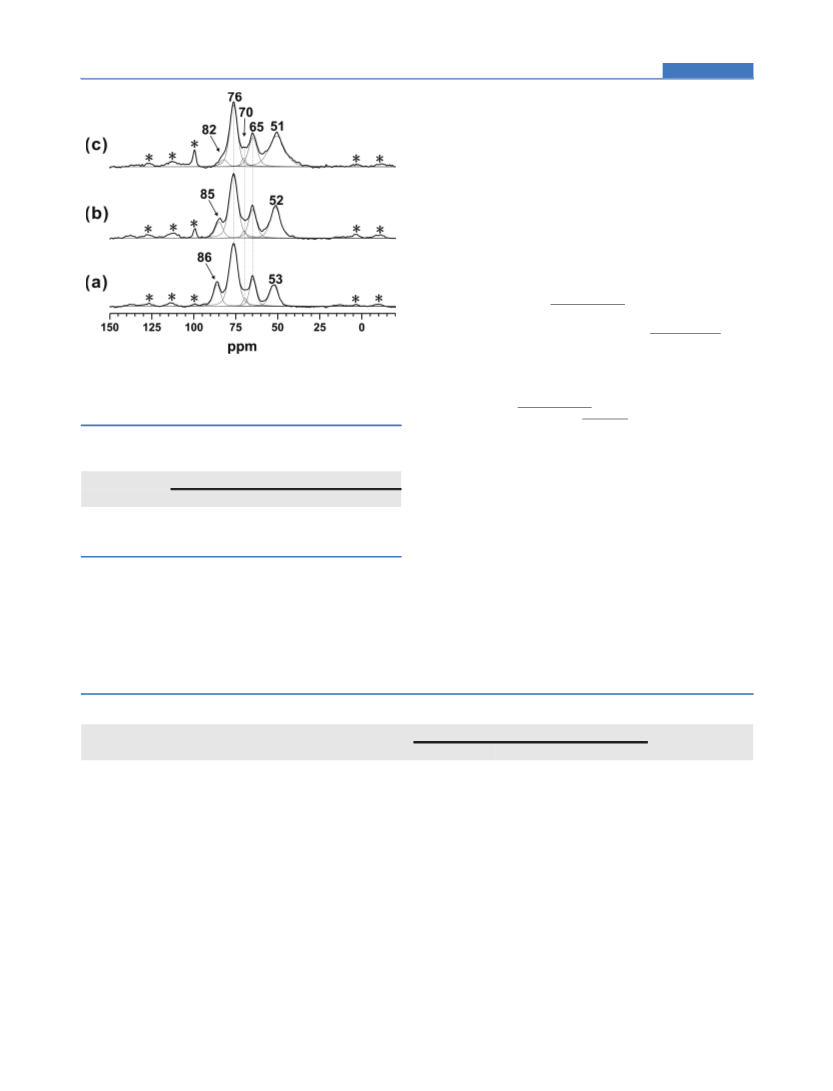 (c)
76
70
82
65
51
*
*
*
*
*
(b)
85
52
*
*
*
*
*
(a)
86
53
*
*
*
*
*
150
125
100
75
50
25
0
ppm